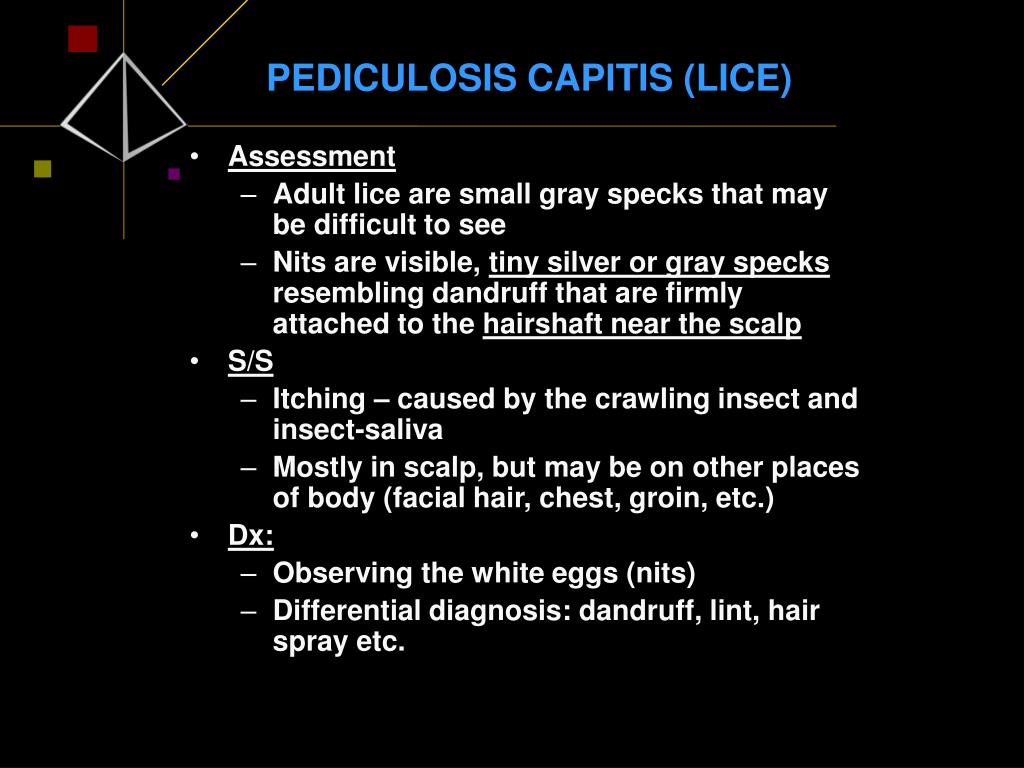 PEDICULOSIS CAPITIS (LICE)

• Assessment
– Adult lice are small gray specks that may be difficult to see
– Nits are visible, tiny silver or gray specks resembling dandruff that are firmly attached to the hairshaft near the scalp

• S/S
– Itching – caused by the crawling insect and insect-saliva
– Mostly in scalp, but may be on other places of body (facial hair, chest, groin, etc.)

• Dx:
– Observing the white eggs (nits)
– Differential diagnosis: dandruff, lint, hair spray etc.